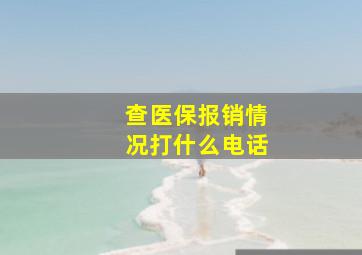 查医保报销情况打什么电话